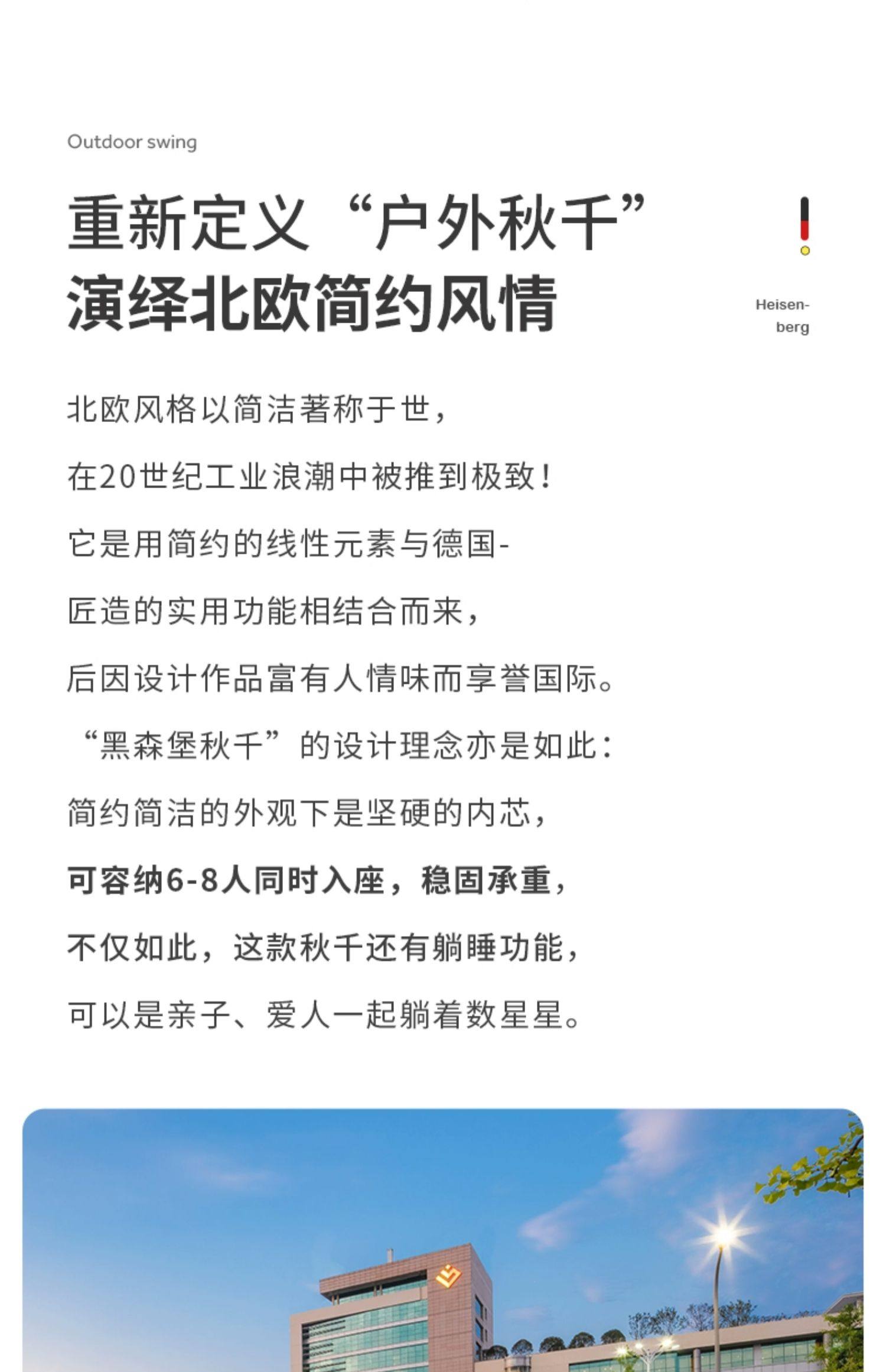 Outdoor swing

重新定义“户外秋千”
演绎北欧简约风情

Heisen-
berg

北欧风格以简洁著称于世，

在20世纪工业浪潮中被推到极致！

它是用简约的线性元素与德国-

匠造的实用功能相结合而来，

后因设计作品富有人情味而享誉国际。

“黑森堡秋千”的设计理念亦是如此：

简约简洁的外观下是坚硬的内芯，

可容纳6-8人同时入座，稳固承重，

不仅如此，这款秋千还有躺睡功能，

可以是亲子、爱人一起躺着数星星。